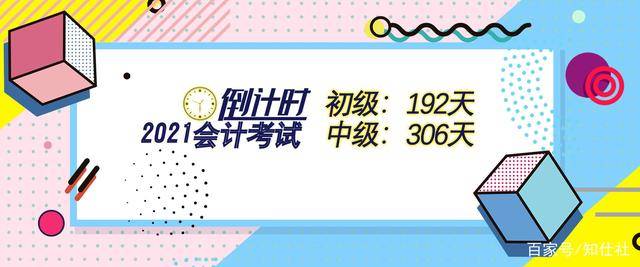 倒计时
2021会计考试

初级：192天
中级：306天

百家号/知仕社